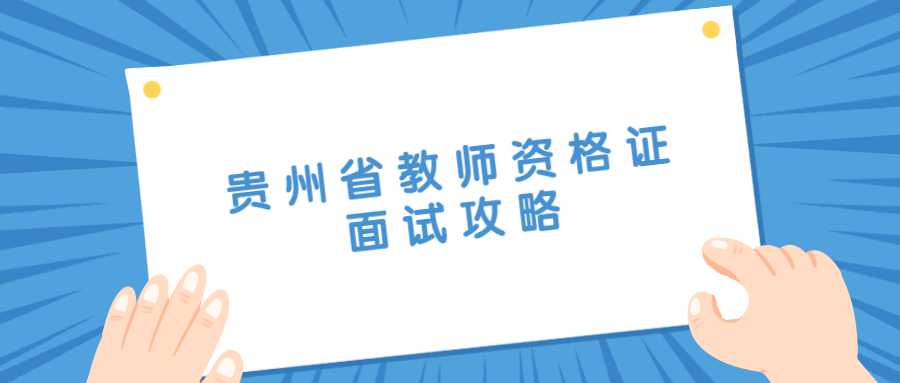 贵州省教师资格证
面试攻略